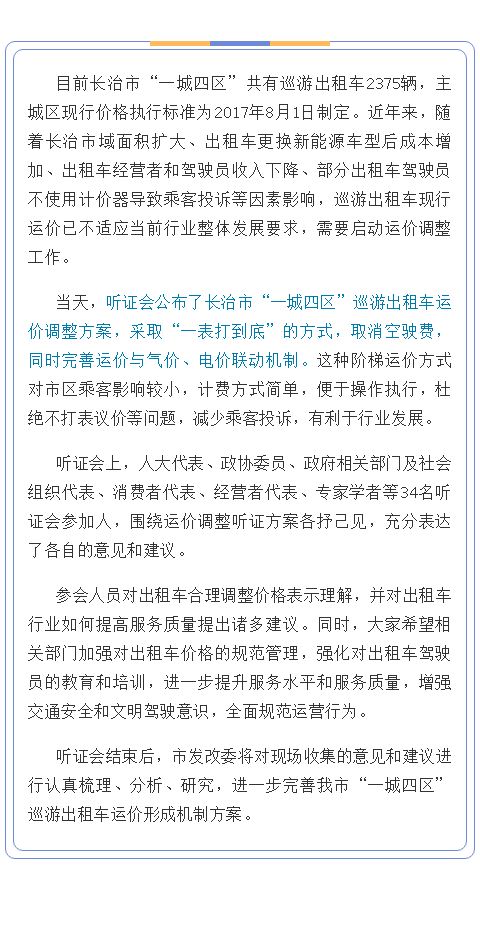 目前长治市“一城四区”共有巡游出租车2375辆，主城区现行价格执行标准为2017年8月1日制定。近年来，随着长治市域面积扩大、出租车更换新能源车型后成本增加、出租车经营者和驾驶员收入下降、部分出租车驾驶员不使用计价器导致乘客投诉等因素影响，巡游出租车现行运价已不适应当前行业整体发展要求，需要启动运价调整工作。

当天，听证会公布了长治市“一城四区”巡游出租车运价调整方案，采取“一表打到底”的方式，取消空驶费，同时完善运价与气价、电价联动机制。这种阶梯运价方式对市区乘客影响较小，计费方式简单，便于操作执行，杜绝不打表议价等问题，减少乘客投诉，有利于行业发展。

听证会上，人大代表、政协委员、政府相关部门及社会组织代表、消费者代表、经营者代表、专家学者等34名听证会参加人，围绕运价调整听证方案各抒己见，充分表达了各自的意见和建议。

参会人员对出租车合理调整价格表示理解，并对出租车行业如何提高服务质量提出诸多建议。同时，大家希望相关部门加强对出租车价格的规范管理，强化对出租车驾驶员的教育和培训，进一步提升服务水平和服务质量，增强交通安全和文明驾驶意识，全面规范运营行为。

听证会结束后，市发改委将对现场收集的意见和建议进行认真梳理、分析、研究，进一步完善我市“一城四区”巡游出租车运价形成机制方案。